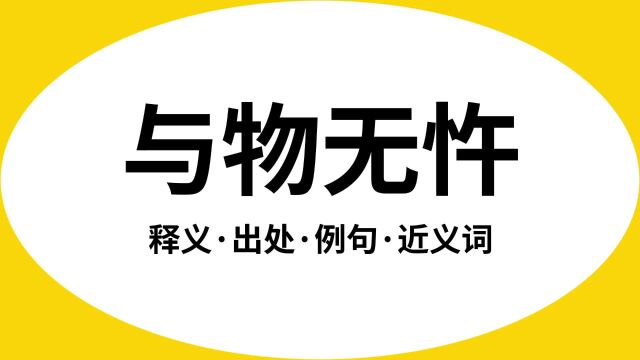 与物无忤

释义·出处·例句·近义词